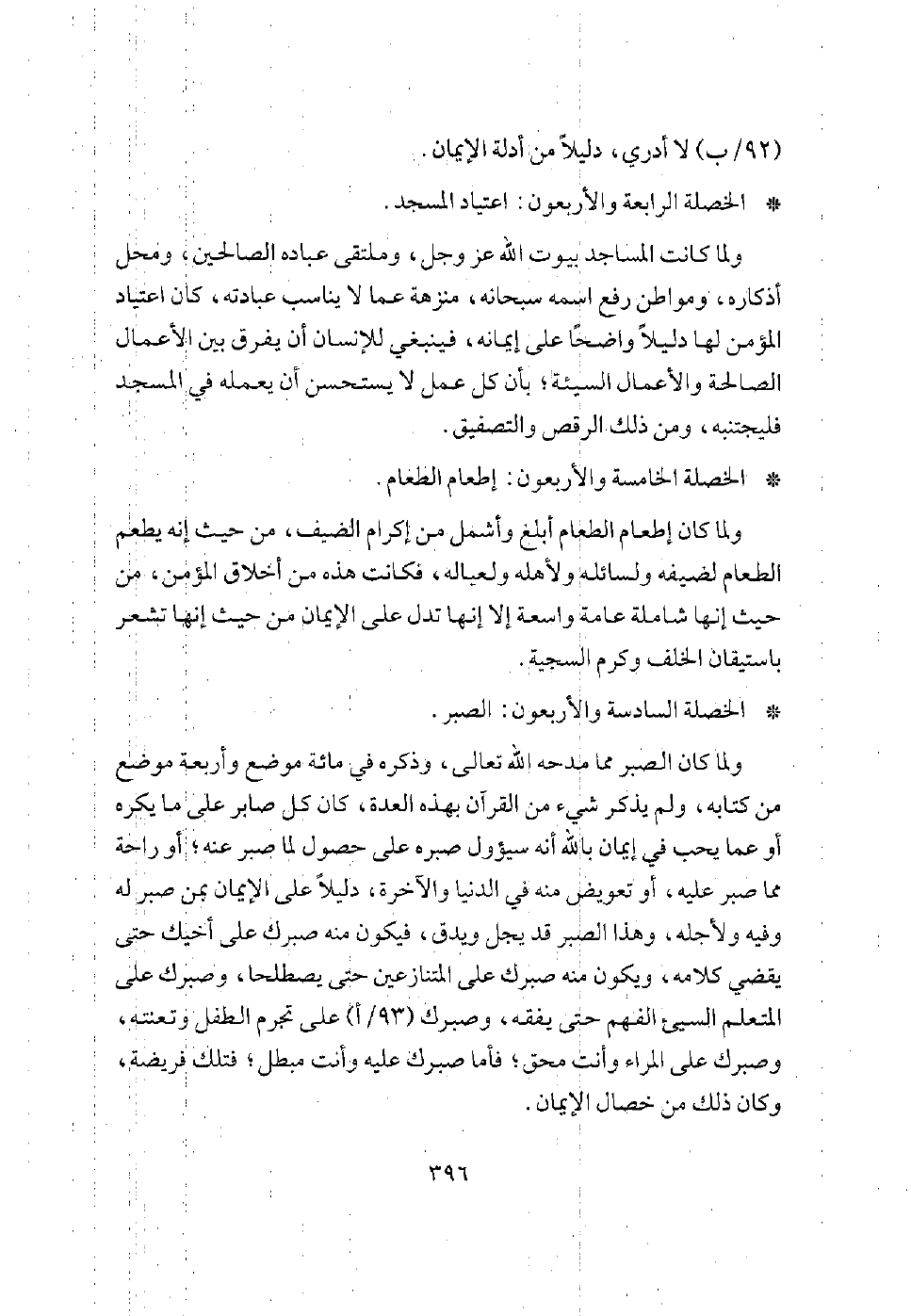 (٩٢/ب) لا أدري، دليلاً من أدلة الإيمان.

* الخصلة الرابعة والأربعون: اعتياد المسجد.

ولما كانت المساجد بيوت الله عز وجل، وملتقى عباده الصالحين، ومحل أذكاره، ومواطن رفع اسمه سبحانه، منزهة عما لا يناسب عبادته، كان اعتياد المؤمن لها دليلاً واضحًا على إيمانه، فينبغي للإنسان أن يفرق بين الأعمال الصالحة والأعمال السيئة؛ بأن كل عمل لا يستحسن أن يعمله في المسجد فليجتنبه، ومن ذلك الرقص والتصفيق.

* الخصلة الخامسة والأربعون: إطعام الطعام.

ولما كان إطعام الطعام أبلغ وأشمل من إكرام الضيف، من حيث إنه يطعم الطعام لضيفه ولسائله ولأهله ولعياله، فكانت هذه من أخلاق المؤمن، من حيث إنها شاملة عامة واسعة إلا إنها تدل على الإيمان من حيث إنها تشعر باستيقان الخلف وكرم السجية.

* الخصلة السادسة والأربعون: الصبر.

ولما كان الصبر مما مدحه الله تعالى، وذكره في مائة موضع وأربعة موضع من كتابه، ولم يذكر شيء من القرآن بهذه العدة، كان كل صابر على ما يكره أو عما يحب في إيمان بالله أنه سيؤول صبره على حصول لما صبر عنه؛ أو راحة مما صبر عليه، أو تعويض منه في الدنيا والآخرة، دليلاً على الإيمان بمن صبر له وفيه ولأجله، وهذا الصبر قد يجل ويدق، فيكون منه صبرك على أخيك حتى يقضي كلامه، ويكون منه صبرك على المتنازعين حتى يصطلحا، وصبرك على المتعلم السيئ الفهم حتى يفقه، وصبرك (٩٣/أ) على تجرم الطفل وتعنته، وصبرك على المراء وأنت محق؛ فأما صبرك عليه وأنت مبطل؛ فتلك فريضة، وكان ذلك من خصال الإيمان.

٣٩٦